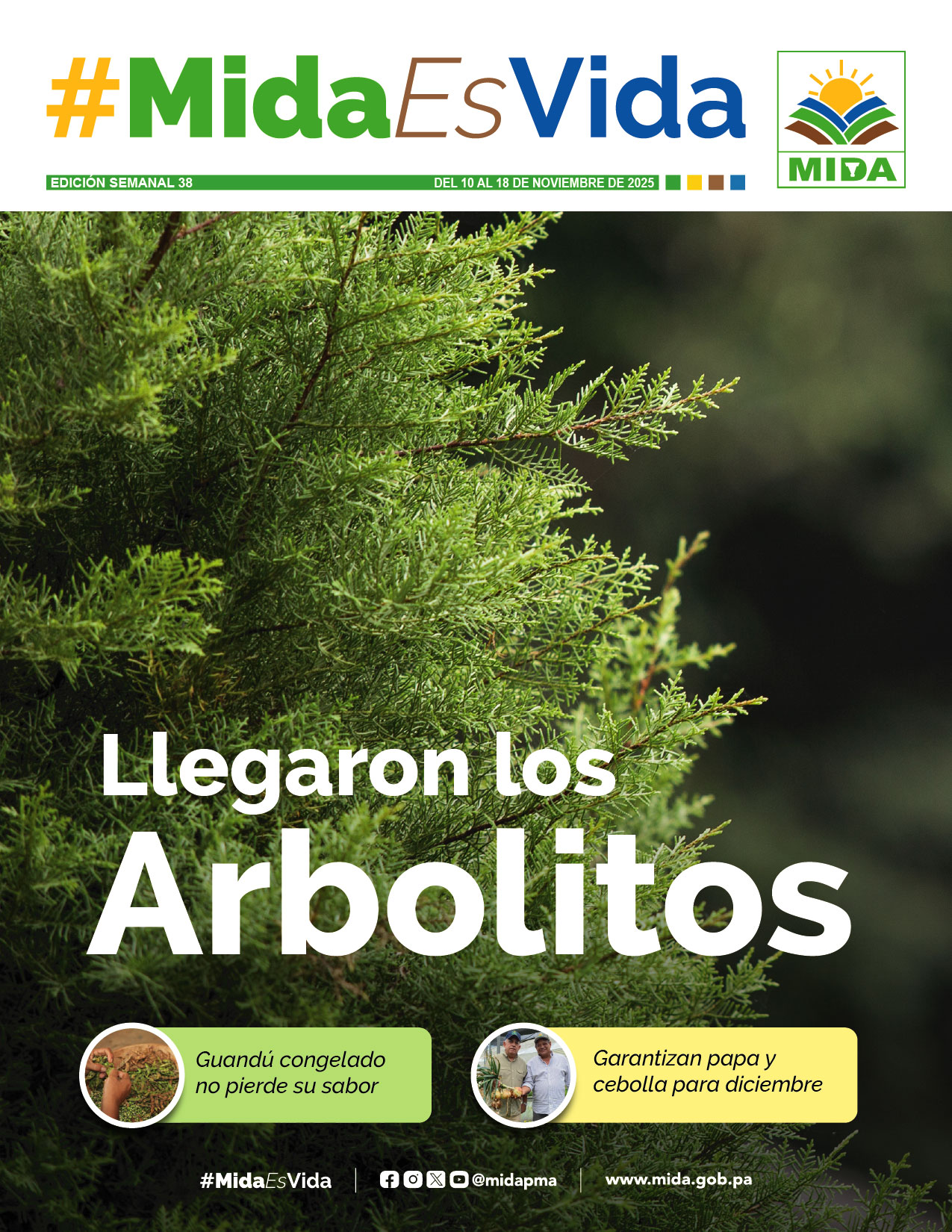 #MidaEsVida

MIDA

EDICIÓN SEMANAL 38

DEL 10 AL 18 DE NOVIEMBRE DE 2025

Llegaron los Arbolitos

Guandú congelado no pierde su sabor

Garantizan papa y cebolla para diciembre

#MidaEsVida

@midapma

www.mida.gob.pa